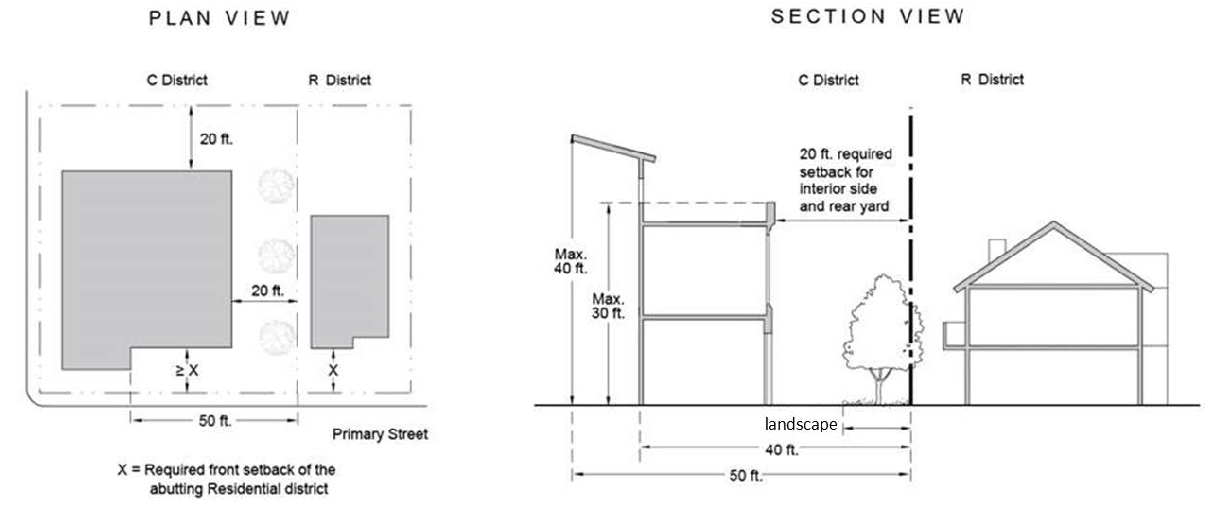 PLAN VIEW

C District

R District

20 ft.

20 ft.

≥ X

X

50 ft.

Primary Street

X = Required front setback of the abutting Residential district

SECTION VIEW

C District

R District

20 ft. required setback for interior side and rear yard

Max. 40 ft.

Max. 30 ft.

landscape

40 ft.

50 ft.